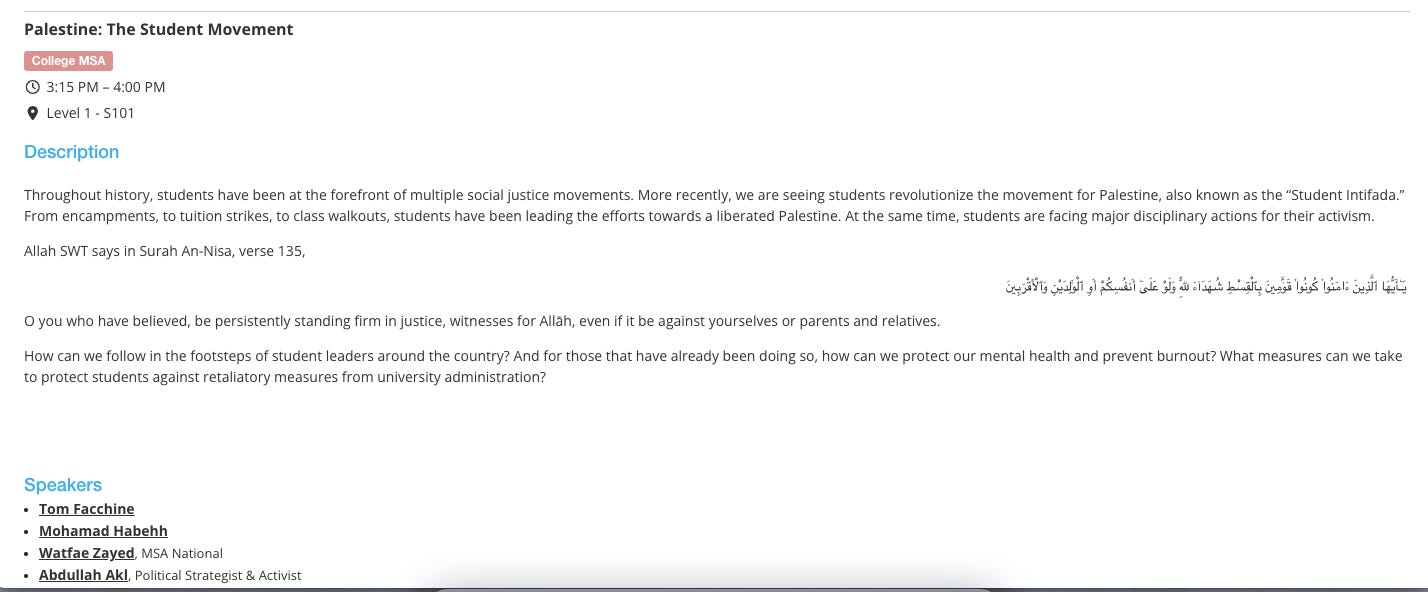 Palestine: The Student Movement

College MSA

3:15 PM – 4:00 PM

Level 1 - S101

Description

Throughout history, students have been at the forefront of multiple social justice movements. More recently, we are seeing students revolutionize the movement for Palestine, also known as the "Student Intifada." From encampments, to tuition strikes, to class walkouts, students have been leading the efforts towards a liberated Palestine. At the same time, students are facing major disciplinary actions for their activism.

Allah SWT says in Surah An-Nisa, verse 135,

يَـٰٓأَيُّهَا ٱلَّذِينَ ءَامَنُوا۟ كُونُوا۟ قَوَّٰمِينَ بِٱلْقِسْطِ شُهَدَآءَ لِلَّهِ وَلَوْ عَلَىٰٓ أَنفُسِكُمْ أَوِ ٱلْوَٰلِدَيْنِ وَٱلْأَقْرَبِينَ

O you who have believed, be persistently standing firm in justice, witnesses for Allāh, even if it be against yourselves or parents and relatives.

How can we follow in the footsteps of student leaders around the country? And for those that have already been doing so, how can we protect our mental health and prevent burnout? What measures can we take to protect students against retaliatory measures from university administration?

Speakers

• Tom Facchine
• Mohamad Habehh
• Watfae Zayed, MSA National
• Abdullah Akl, Political Strategist & Activist